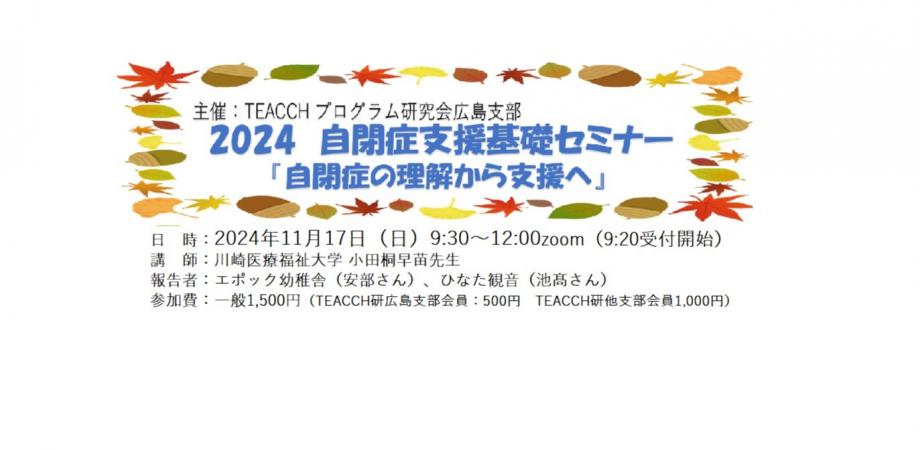 主催：TEACCHプログラム研究会広島支部
2024 自閉症支援基礎セミナー
「自閉症の理解から支援へ」

日 時：2024年11月17日（日）9:30～12:00zoom（9:20受付開始）
講 師：川崎医療福祉大学 小田桐早苗先生
報告者：エポック幼稚舎（安部さん）、ひなた観音（池高さん）
参加費：一般1,500円（TEACCH研広島支部会員：500円 TEACCH研他支部会員1,000円）